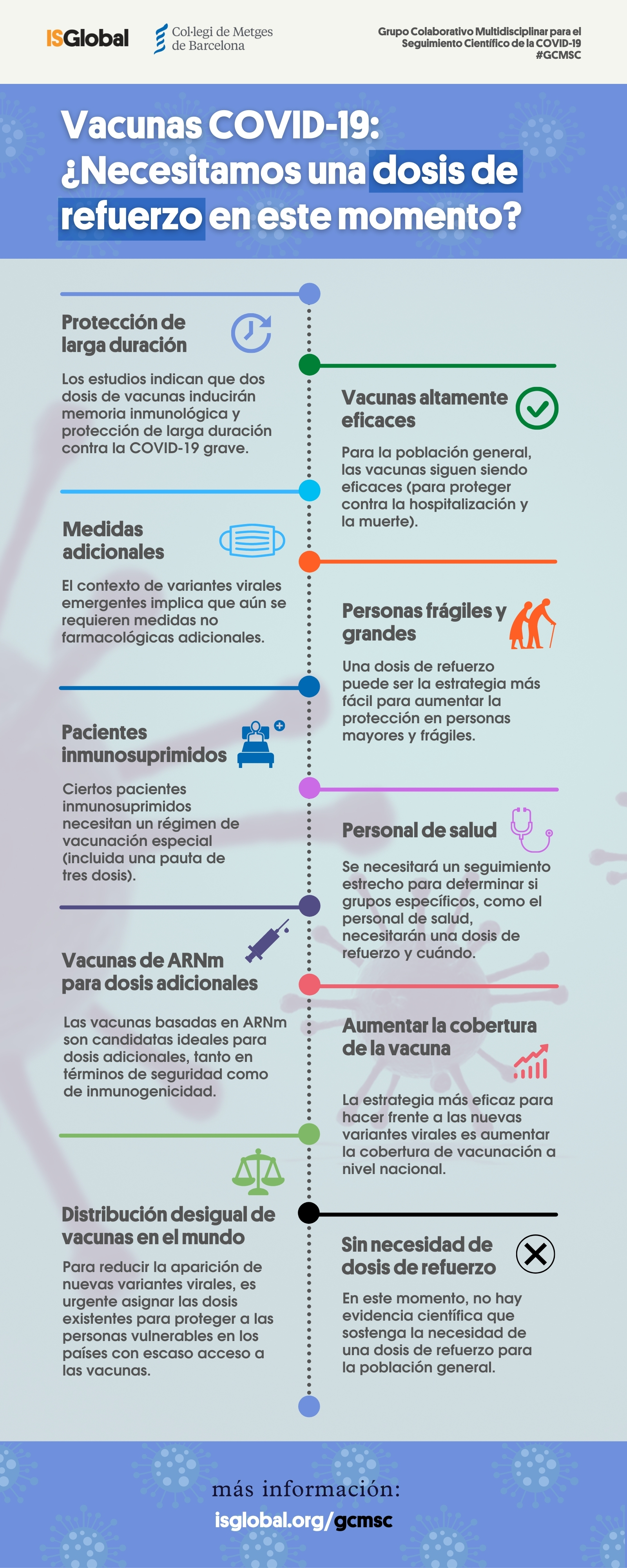 ISGlobal

Col·legi de Metges de Barcelona

Grupo Colaborativo Multidisciplinar para el Seguimiento Científico de la COVID-19 #GCMSC

Vacunas COVID-19: ¿Necesitamos una dosis de refuerzo en este momento?

Protección de larga duración

Los estudios indican que dos dosis de vacunas inducirán memoria inmunológica y protección de larga duración contra la COVID-19 grave.

Vacunas altamente eficaces

Para la población general, las vacunas siguen siendo eficaces (para proteger contra la hospitalización y la muerte).

Medidas adicionales

El contexto de variantes virales emergentes implica que aún se requieren medidas no farmacológicas adicionales.

Personas frágiles y grandes

Una dosis de refuerzo puede ser la estrategia más fácil para aumentar la protección en personas mayores y frágiles.

Pacientes inmunosuprimidos

Ciertos pacientes inmunosuprimidos necesitan un régimen de vacunación especial (incluida una pauta de tres dosis).

Personal de salud

Se necesitará un seguimiento estrecho para determinar si grupos específicos, como el personal de salud, necesitarán una dosis de refuerzo y cuándo.

Vacunas de ARNm para dosis adicionales

Las vacunas basadas en ARNm son candidatas ideales para dosis adicionales, tanto en términos de seguridad como de inmunogenicidad.

Aumentar la cobertura de la vacuna

La estrategia más eficaz para hacer frente a las nuevas variantes virales es aumentar la cobertura de vacunación a nivel nacional.

Distribución desigual de vacunas en el mundo

Para reducir la aparición de nuevas variantes virales, es urgente asignar las dosis existentes para proteger a las personas vulnerables en los países con escaso acceso a las vacunas.

Sin necesidad de dosis de refuerzo

En este momento, no hay evidencia científica que sostenga la necesidad de una dosis de refuerzo para la población general.

más información:
isglobal.org/gcmsc